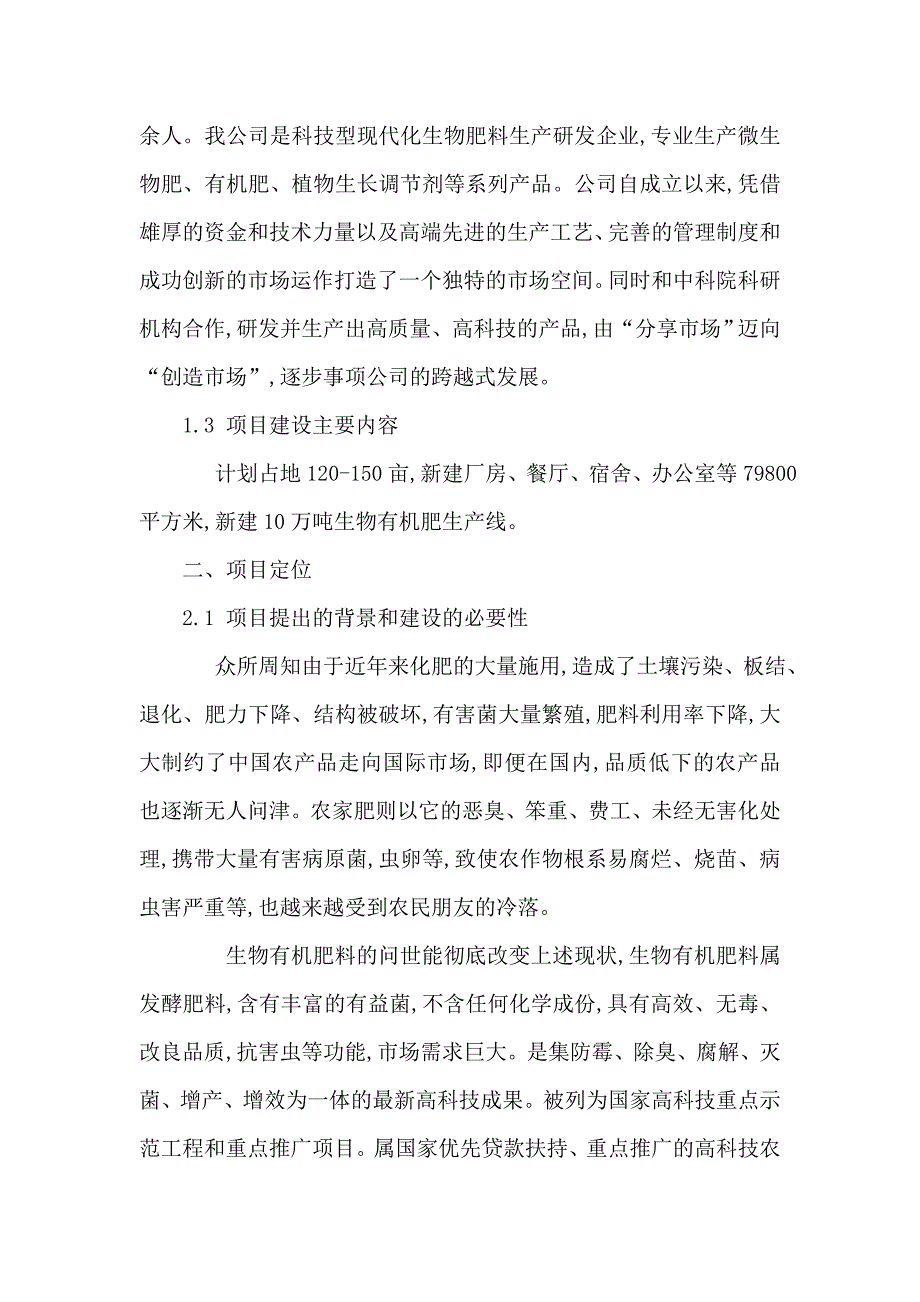 余人。我公司是科技型现代化生物肥料生产研发企业,专业生产微生物肥、有机肥、植物生长调节剂等系列产品。公司自成立以来,凭借雄厚的资金和技术力量以及高端先进的生产工艺、完善的管理制度和成功创新的市场运作打造了一个独特的市场空间。同时和中科院科研机构合作,研发并生产出高质量、高科技的产品,由“分享市场”迈向“创造市场”,逐步事项公司的跨越式发展。

1.3 项目建设主要内容

计划占地 120-150 亩,新建厂房、餐厅、宿舍、办公室等 79800 平方米,新建 10 万吨生物有机肥生产线。

二、项目定位

2.1 项目提出的背景和建设的必要性

众所周知由于近年来化肥的大量施用,造成了土壤污染、板结、退化、肥力下降、结构被破坏,有害菌大量繁殖,肥料利用率下降,大大制约了中国农产品走向国际市场,即便在国内,品质低下的农产品也逐渐无人问津。农家肥则以它的恶臭、笨重、费工、未经无害化处理,携带大量有害病原菌,虫卵等,致使农作物根系易腐烂、烧苗、病虫害严重等,也越来越受到农民朋友的冷落。

生物有机肥料的问世能彻底改变上述现状,生物有机肥料属发酵肥料,含有丰富的有益菌,不含任何化学成份,具有高效、无毒、改良品质,抗害虫等功能,市场需求巨大。是集防霉、除臭、腐解、灭菌、增产、增效为一体的最新高科技成果。被列为国家高科技重点示范工程和重点推广项目。属国家优先贷款扶持、重点推广的高科技农